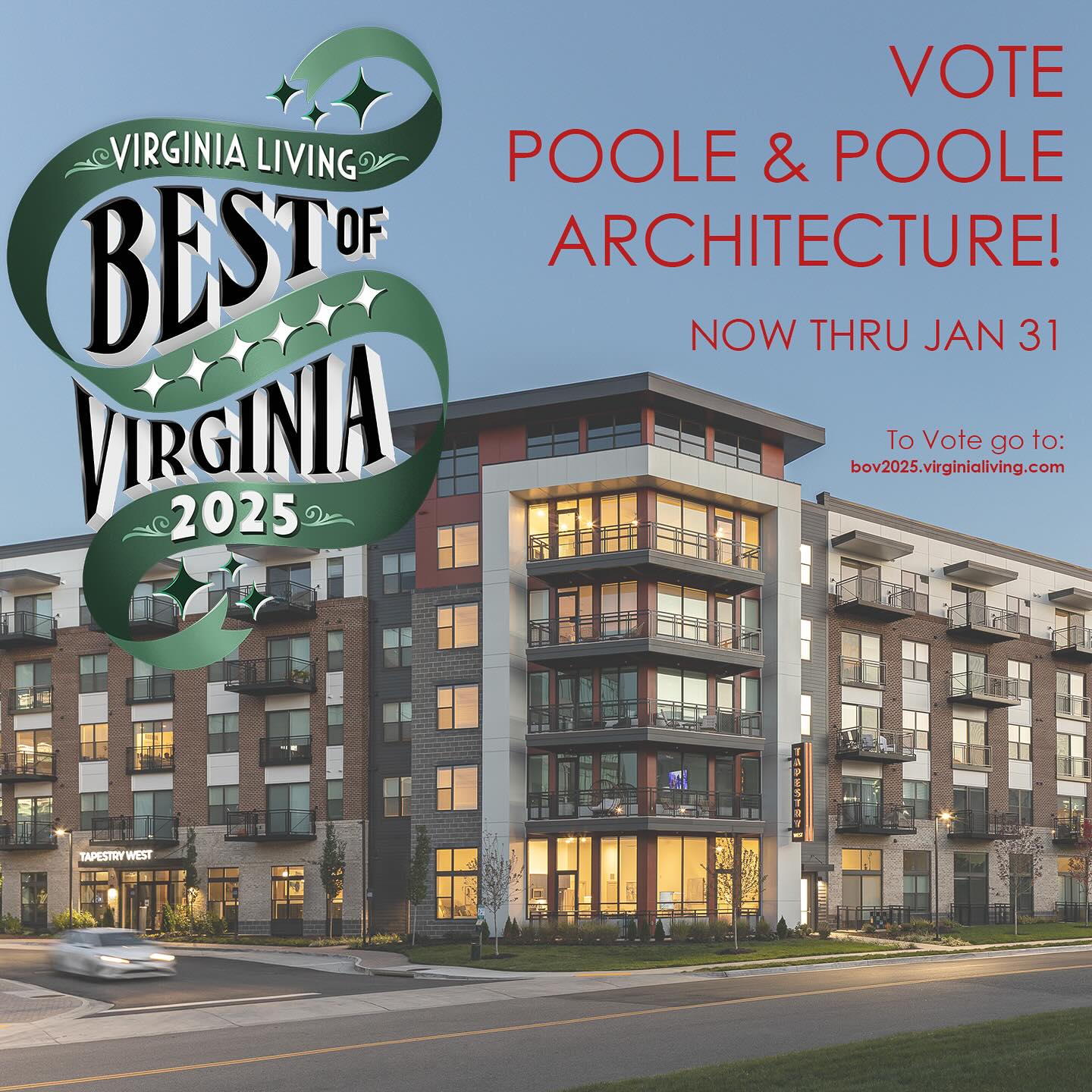 VIRGINIA LIVING
BEST OF
VIRGINIA
2025

VOTE
POOLE & POOLE
ARCHITECTURE!

NOW THRU JAN 31

To Vote go to:
bov2025.virginialiving.com

TAPESTRY WEST

TAPESTRY WEST